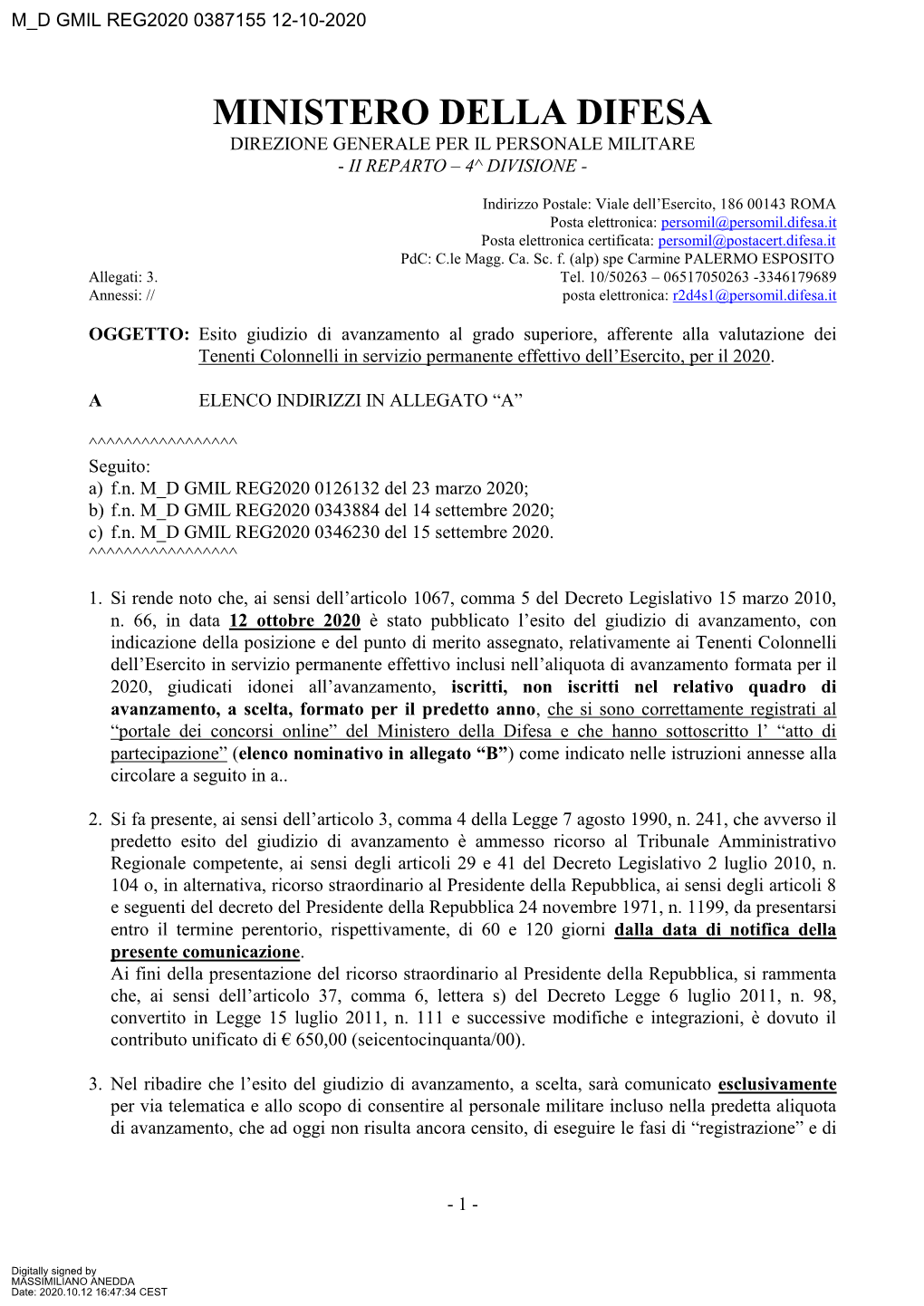 M_D GMIL REG2020 0387155 12-10-2020

MINISTERO DELLA DIFESA
DIREZIONE GENERALE PER IL PERSONALE MILITARE
- II REPARTO – 4^ DIVISIONE -

Indirizzo Postale: Viale dell'Esercito, 186 00143 ROMA
Posta elettronica: persomil@persomil.difesa.it
Posta elettronica certificata: persomil@postacert.difesa.it
PdC: C.le Magg. Ca. Sc. f. (alp) spe Carmine PALERMO ESPOSITO
Allegati: 3.
Tel. 10/50263 – 06517050263 -3346179689
Annessi: //
posta elettronica: r2d4s1@persomil.difesa.it

OGGETTO: Esito giudizio di avanzamento al grado superiore, afferente alla valutazione dei Tenenti Colonnelli in servizio permanente effettivo dell'Esercito, per il 2020.

A ELENCO INDIRIZZI IN ALLEGATO "A"

^^^^^^^^^^^^^^^^^
Seguito:
a) f.n. M_D GMIL REG2020 0126132 del 23 marzo 2020;
b) f.n. M_D GMIL REG2020 0343884 del 14 settembre 2020;
c) f.n. M_D GMIL REG2020 0346230 del 15 settembre 2020.
^^^^^^^^^^^^^^^^^

1. Si rende noto che, ai sensi dell'articolo 1067, comma 5 del Decreto Legislativo 15 marzo 2010, n. 66, in data 12 ottobre 2020 è stato pubblicato l'esito del giudizio di avanzamento, con indicazione della posizione e del punto di merito assegnato, relativamente ai Tenenti Colonnelli dell'Esercito in servizio permanente effettivo inclusi nell'aliquota di avanzamento formata per il 2020, giudicati idonei all'avanzamento, iscritti, non iscritti nel relativo quadro di avanzamento, a scelta, formato per il predetto anno, che si sono correttamente registrati al "portale dei concorsi online" del Ministero della Difesa e che hanno sottoscritto l' "atto di partecipazione" (elenco nominativo in allegato "B") come indicato nelle istruzioni annesse alla circolare a seguito in a..

2. Si fa presente, ai sensi dell'articolo 3, comma 4 della Legge 7 agosto 1990, n. 241, che avverso il predetto esito del giudizio di avanzamento è ammesso ricorso al Tribunale Amministrativo Regionale competente, ai sensi degli articoli 29 e 41 del Decreto Legislativo 2 luglio 2010, n. 104 o, in alternativa, ricorso straordinario al Presidente della Repubblica, ai sensi degli articoli 8 e seguenti del decreto del Presidente della Repubblica 24 novembre 1971, n. 1199, da presentarsi entro il termine perentorio, rispettivamente, di 60 e 120 giorni dalla data di notifica della presente comunicazione.
Ai fini della presentazione del ricorso straordinario al Presidente della Repubblica, si rammenta che, ai sensi dell'articolo 37, comma 6, lettera s) del Decreto Legge 6 luglio 2011, n. 98, convertito in Legge 15 luglio 2011, n. 111 e successive modifiche e integrazioni, è dovuto il contributo unificato di € 650,00 (seicentocinquanta/00).

3. Nel ribadire che l'esito del giudizio di avanzamento, a scelta, sarà comunicato esclusivamente per via telematica e allo scopo di consentire al personale militare incluso nella predetta aliquota di avanzamento, che ad oggi non risulta ancora censito, di eseguire le fasi di "registrazione" e di

- 1 -

Digitally signed by
MASSIMILIANO ANEDDA
Date: 2020.10.12 16:47:34 CEST